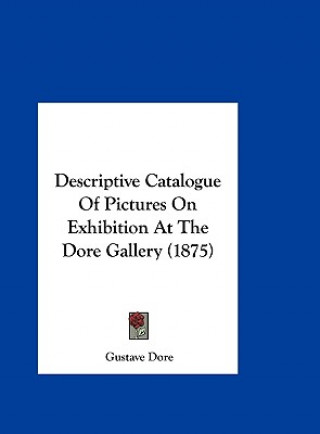 Descriptive Catalogue Of Pictures On Exhibition At The Dore Gallery (1875)

Gustave Dore